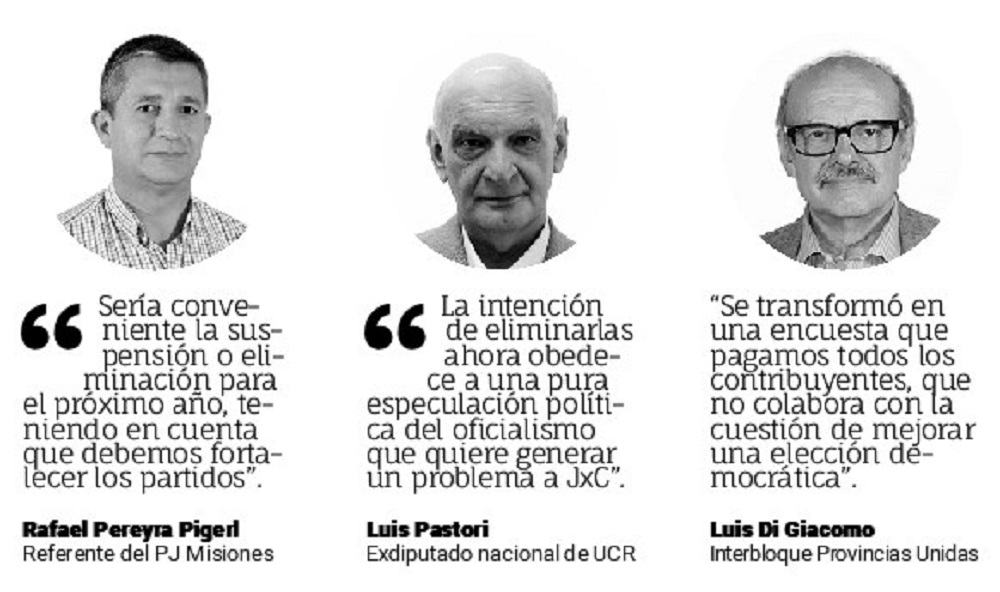 "Sería conveniente la suspensión o eliminación para el próximo año, teniendo en cuenta que debemos fortalecer los partidos".

Rafael Pereyra Pigerl
Referente del PJ Misiones

"La intención de eliminarlas ahora obedece a una pura especulación política del oficialismo que quiere generar un problema a JxC".

Luis Pastori
Exdiputado nacional de UCR

"Se transformó en una encuesta que pagamos todos los contribuyentes, que no colabora con la cuestión de mejorar una elección democrática".

Luis Di Giacomo
Interbloque Provincias Unidas